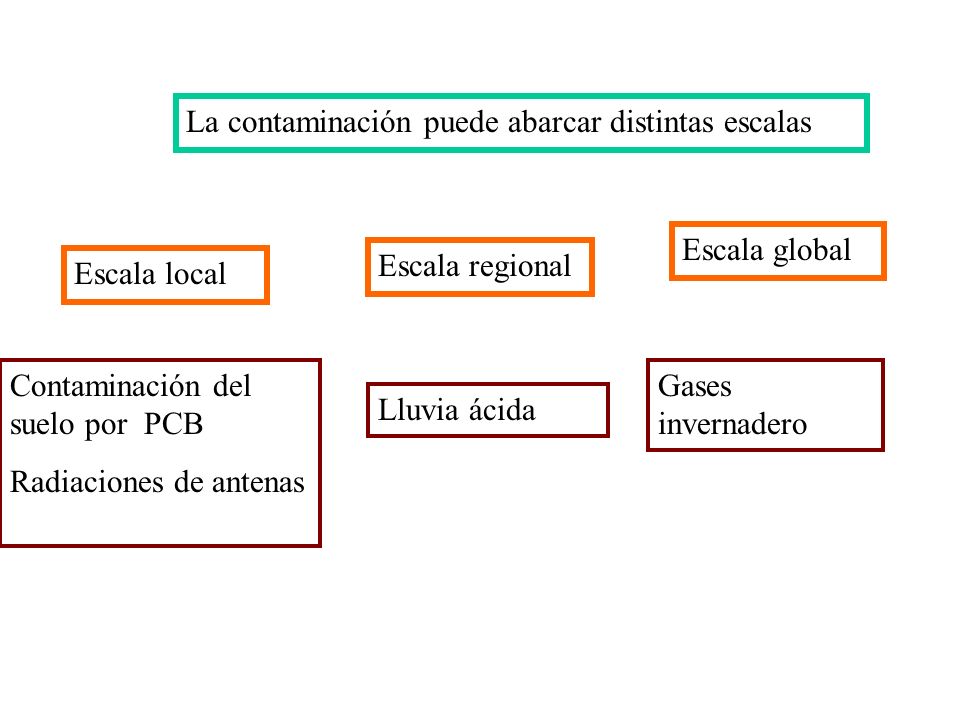 La contaminación puede abarcar distintas escalas

Escala local

Escala regional

Escala global

Contaminación del suelo por PCB

Radiaciones de antenas

Lluvia ácida

Gases invernadero